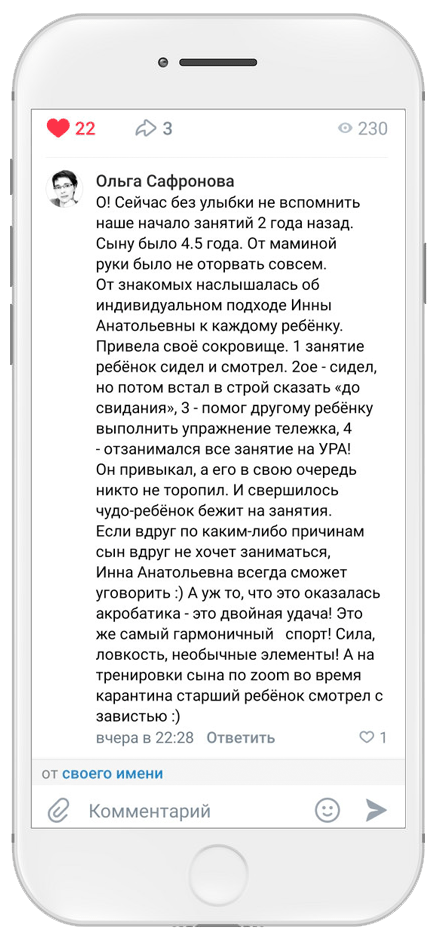 22 3 230

Ольга Сафронова
О! Сейчас без улыбки не вспомнить наше начало занятий 2 года назад. Сыну было 4.5 года. От маминой руки было не оторвать совсем.
От знакомых наслышалась об индивидуальном подходе Инны Анатольевны к каждому ребёнку. Привела своё сокровище. 1 занятие ребёнок сидел и смотрел. 2ое - сидел, но потом встал в строй сказать «до свидания», 3 - помог другому ребёнку выполнить упражнение тележка, 4 - отзанимался все занятие на УРА!
Он привыкал, а его в свою очередь никто не торопил. И свершилось чудо-ребёнок бежит на занятия.
Если вдруг по каким-либо причинам сын вдруг не хочет заниматься, Инна Анатольевна всегда сможет уговорить :) А уж то, что это оказалась акробатика - это двойная удача! Это же самый гармоничный спорт! Сила, ловкость, необычные элементы! А на тренировки сына по zoom во время карантина старший ребёнок смотрел с завистью :)
вчера в 22:28 Ответить 1

от своего имени

Комментарий